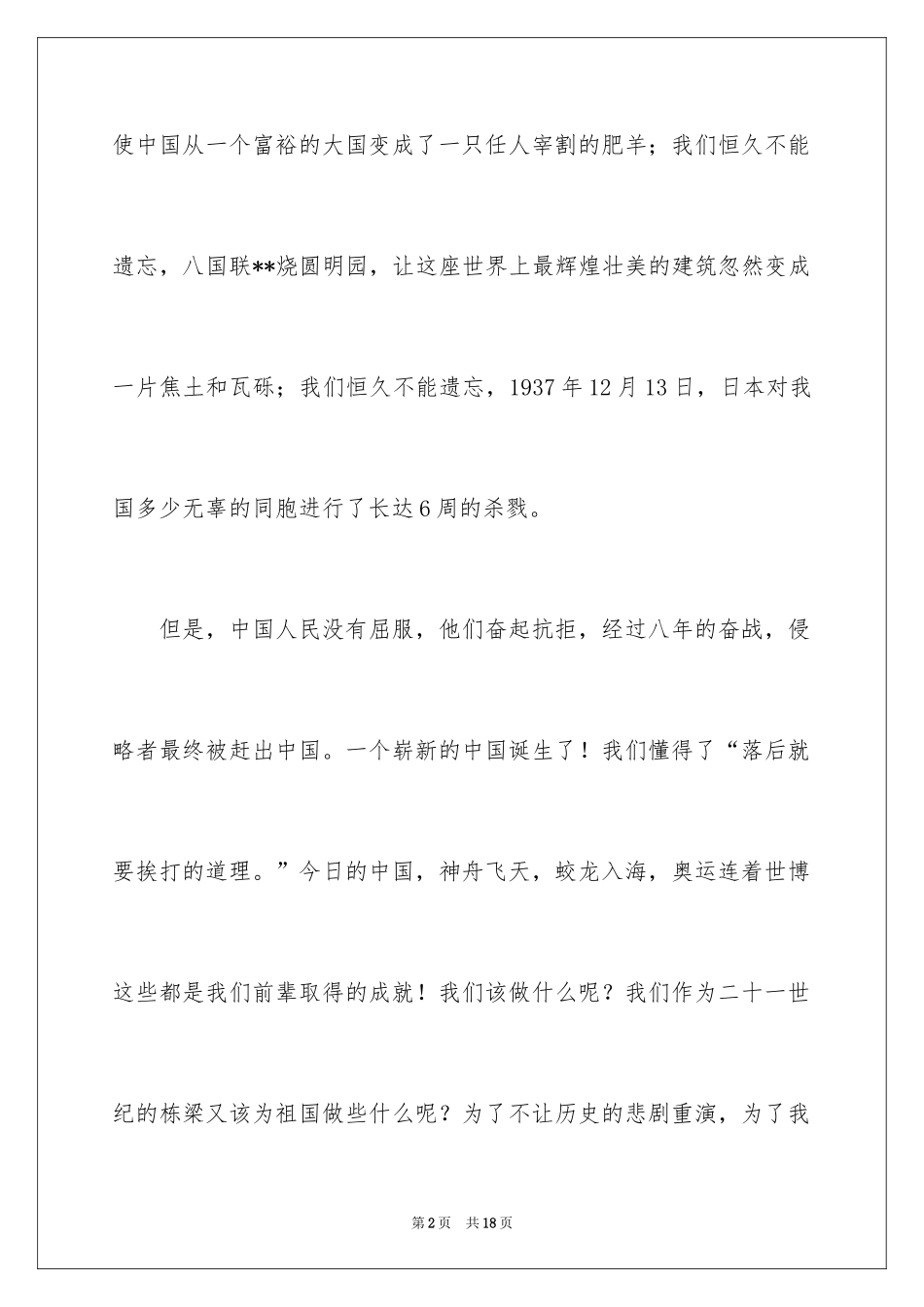 使中国从一个富裕的大国变成了一只任人宰割的肥羊；我们恒久不能遗忘，八国联**烧圆明园，让这座世界上最辉煌壮美的建筑忽然变成一片焦土和瓦砾；我们恒久不能遗忘，1937年12月13日，日本对我国多少无辜的同胞进行了长达6周的杀戮。

但是，中国人民没有屈服，他们奋起抗拒，经过八年的奋战，侵略者最终被赶出中国。一个崭新的中国诞生了！我们懂得了“落后就要挨打的道理。”今日的中国，神舟飞天，蛟龙入海，奥运连着世博这些都是我们前辈取得的成就！我们该做什么呢？我们作为二十一世纪的栋梁又该为祖国做些什么呢？为了不让历史的悲剧重演，为了我

第2页 共18页